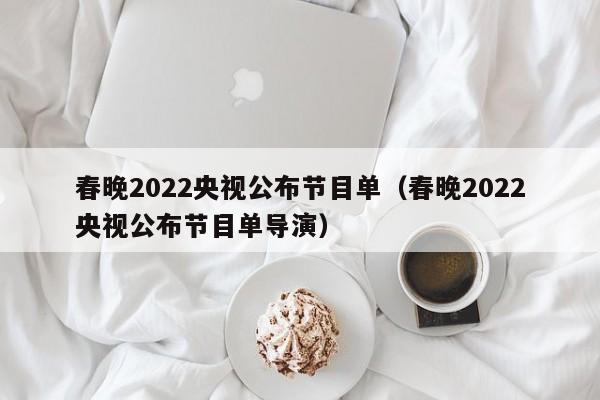 春晚2022央视公布节目单（春晚2022央视公布节目单导演）